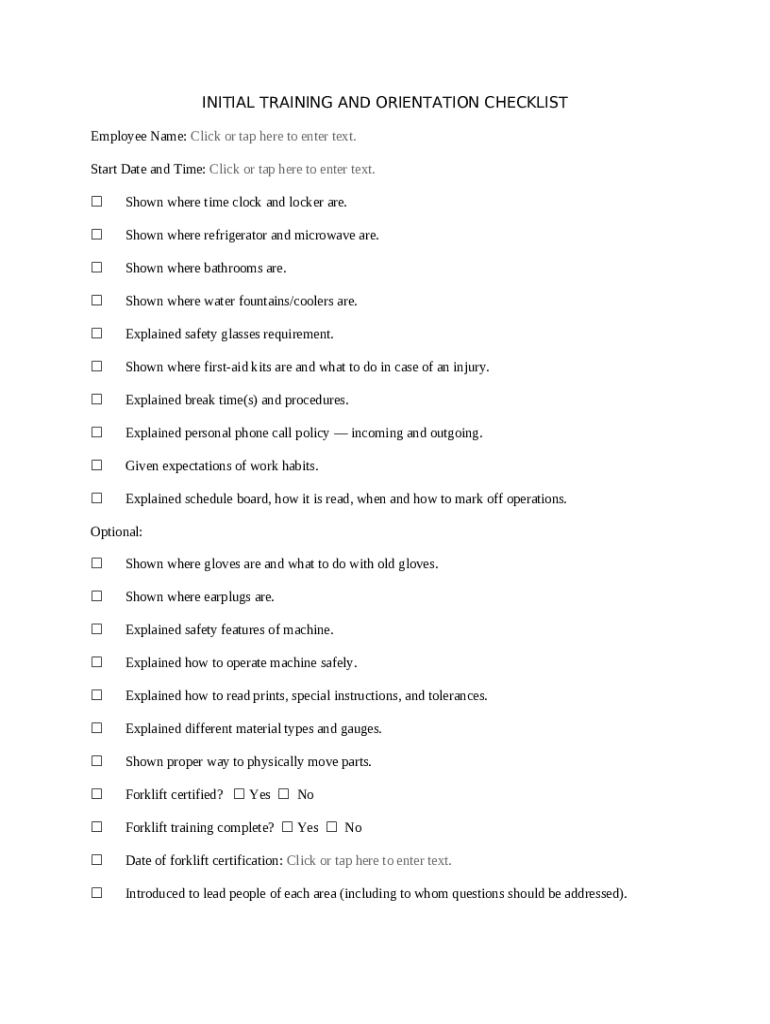 INITIAL TRAINING AND ORIENTATION CHECKLIST

Employee Name: Click or tap here to enter text.

Start Date and Time: Click or tap here to enter text.

☐ Shown where time clock and locker are.

☐ Shown where refrigerator and microwave are.

☐ Shown where bathrooms are.

☐ Shown where water fountains/coolers are.

☐ Explained safety glasses requirement.

☐ Shown where first-aid kits are and what to do in case of an injury.

☐ Explained break time(s) and procedures.

☐ Explained personal phone call policy — incoming and outgoing.

☐ Given expectations of work habits.

☐ Explained schedule board, how it is read, when and how to mark off operations.

Optional:

☐ Shown where gloves are and what to do with old gloves.

☐ Shown where earplugs are.

☐ Explained safety features of machine.

☐ Explained how to operate machine safely.

☐ Explained how to read prints, special instructions, and tolerances.

☐ Explained different material types and gauges.

☐ Shown proper way to physically move parts.

☐ Forklift certified? ☐ Yes ☐ No

☐ Forklift training complete? ☐ Yes ☐ No

☐ Date of forklift certification: Click or tap here to enter text.

☐ Introduced to lead people of each area (including to whom questions should be addressed).